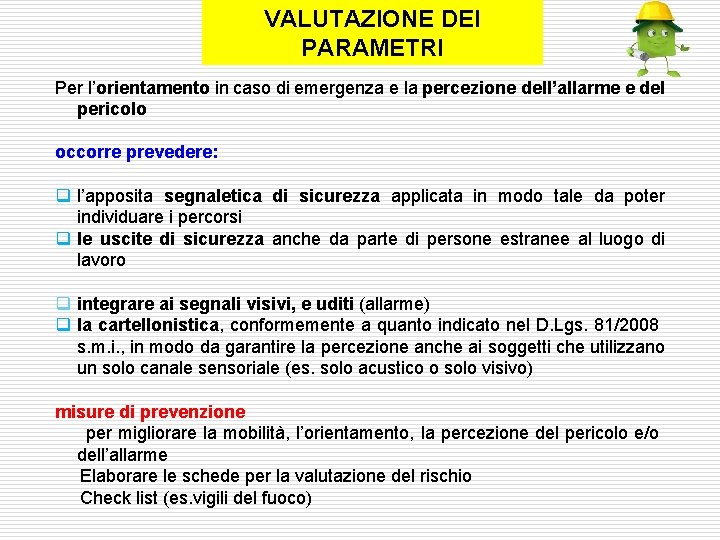 VALUTAZIONE DEI PARAMETRI

Per l’orientamento in caso di emergenza e la percezione dell’allarme e del pericolo

occorre prevedere:

❑ l’apposita segnaletica di sicurezza applicata in modo tale da poter individuare i percorsi
❑ le uscite di sicurezza anche da parte di persone estranee al luogo di lavoro

❑ integrare ai segnali visivi, e uditi (allarme)
❑ la cartellonistica, conformemente a quanto indicato nel D.Lgs. 81/2008 s.m.i., in modo da garantire la percezione anche ai soggetti che utilizzano un solo canale sensoriale (es. solo acustico o solo visivo)

misure di prevenzione
per migliorare la mobilità, l’orientamento, la percezione del pericolo e/o dell’allarme
Elaborare le schede per la valutazione del rischio
Check list (es.vigili del fuoco)